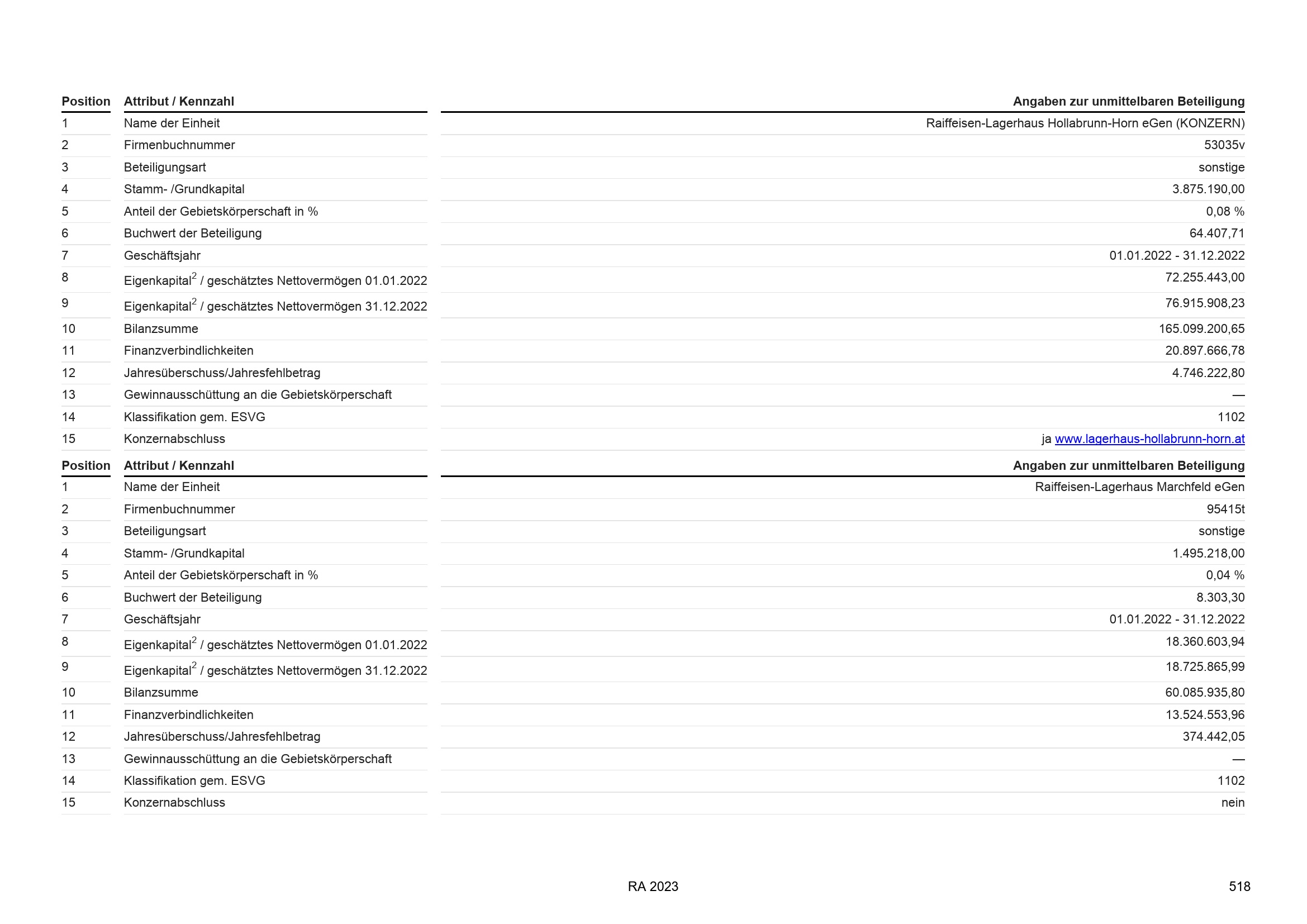 | Position | Attribut / Kennzahl | Angaben zur unmittelbaren Beteiligung |
|---|---|---|
| 1 | Name der Einheit | Raiffeisen-Lagerhaus Hollabrunn-Horn eGen (KONZERN) |
| 2 | Firmenbuchnummer | 53035v |
| 3 | Beteiligungsart | sonstige |
| 4 | Stamm- /Grundkapital | 3.875.190,00 |
| 5 | Anteil der Gebietskörperschaft in % | 0,08 % |
| 6 | Buchwert der Beteiligung | 64.407,71 |
| 7 | Geschäftsjahr | 01.01.2022 - 31.12.2022 |
| 8 | Eigenkapital$^2$ / geschätztes Nettovermögen 01.01.2022 | 72.255.443,00 |
| 9 | Eigenkapital$^2$ / geschätztes Nettovermögen 31.12.2022 | 76.915.908,23 |
| 10 | Bilanzsumme | 165.099.200,65 |
| 11 | Finanzverbindlichkeiten | 20.897.666,78 |
| 12 | Jahresüberschuss/Jahresfehlbetrag | 4.746.222,80 |
| 13 | Gewinnausschüttung an die Gebietskörperschaft | — |
| 14 | Klassifikation gem. ESVG | 1102 |
| 15 | Konzernabschluss | ja www.lagerhaus-hollabrunn-horn.at |

| Position | Attribut / Kennzahl | Angaben zur unmittelbaren Beteiligung |
|---|---|---|
| 1 | Name der Einheit | Raiffeisen-Lagerhaus Marchfeld eGen |
| 2 | Firmenbuchnummer | 95415t |
| 3 | Beteiligungsart | sonstige |
| 4 | Stamm- /Grundkapital | 1.495.218,00 |
| 5 | Anteil der Gebietskörperschaft in % | 0,04 % |
| 6 | Buchwert der Beteiligung | 8.303,30 |
| 7 | Geschäftsjahr | 01.01.2022 - 31.12.2022 |
| 8 | Eigenkapital$^2$ / geschätztes Nettovermögen 01.01.2022 | 18.360.603,94 |
| 9 | Eigenkapital$^2$ / geschätztes Nettovermögen 31.12.2022 | 18.725.865,99 |
| 10 | Bilanzsumme | 60.085.935,80 |
| 11 | Finanzverbindlichkeiten | 13.524.553,96 |
| 12 | Jahresüberschuss/Jahresfehlbetrag | 374.442,05 |
| 13 | Gewinnausschüttung an die Gebietskörperschaft | — |
| 14 | Klassifikation gem. ESVG | 1102 |
| 15 | Konzernabschluss | nein |

RA 2023

518